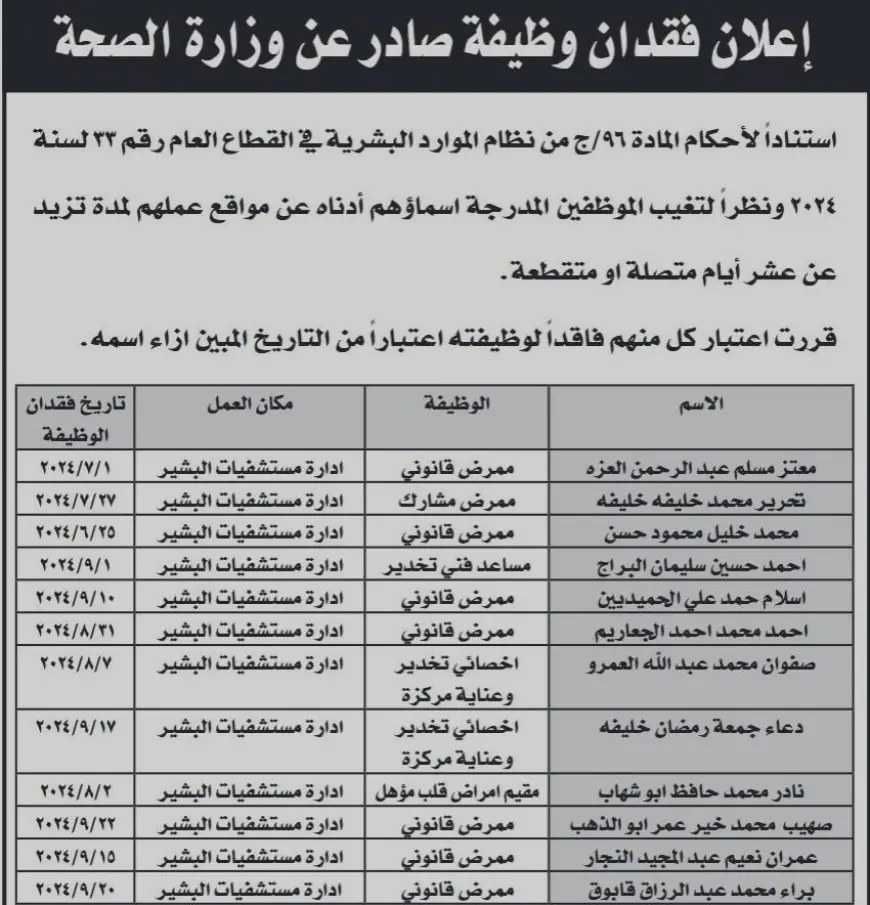 إعلان فقدان وظيفة صادر عن وزارة الصحة

استناداً لأحكام المادة ٩٦/ج من نظام الموارد البشرية في القطاع العام رقم ٣٣ لسنة ٢٠٢٤ ونظراً لتغيب الموظفين المدرجة اسماؤهم أدناه عن مواقع عملهم لمدة تزيد عن عشر أيام متصلة او متقطعة.

قررت اعتبار كل منهم فاقداً لوظيفته اعتباراً من التاريخ المبين ازاء اسمه.

| الاسم | الوظيفة | مكان العمل | تاريخ فقدان الوظيفة |
|---|---|---|---|
| معتز مسلم عبد الرحمن العزه | ممرض قانوني | ادارة مستشفيات البشير | ٢٠٢٤/٧/١ |
| تحرير محمد خليفه خليفه | ممرض مشارك | ادارة مستشفيات البشير | ٢٠٢٤/٧/٢٧ |
| محمد خليل محمود حسن | ممرض قانوني | ادارة مستشفيات البشير | ٢٠٢٤/٦/٢٥ |
| احمد حسين سليمان البراج | مساعد فني تخدير | ادارة مستشفيات البشير | ٢٠٢٤/٩/١ |
| اسلام حمد علي الحميديين | ممرض قانوني | ادارة مستشفيات البشير | ٢٠٢٤/٩/١٠ |
| احمد محمد احمد الجعاريم | ممرض قانوني | ادارة مستشفيات البشير | ٢٠٢٤/٨/٣١ |
| صفوان محمد عبد الله العمرو | اخصائي تخدير وعناية مركزة | ادارة مستشفيات البشير | ٢٠٢٤/٨/٧ |
| دعاء جمعة رمضان خليفه | اخصائي تخدير وعناية مركزة | ادارة مستشفيات البشير | ٢٠٢٤/٩/١٧ |
| نادر محمد حافظ ابو شهاب | مقيم امراض قلب مؤهل | ادارة مستشفيات البشير | ٢٠٢٤/٨/٢ |
| صهيب محمد خير عمر ابو الذهب | ممرض قانوني | ادارة مستشفيات البشير | ٢٠٢٤/٩/٢٢ |
| عمران نعيم عبد المجيد النجار | ممرض قانوني | ادارة مستشفيات البشير | ٢٠٢٤/٩/١٥ |
| براء محمد عبد الرزاق قابوق | ممرض قانوني | ادارة مستشفيات البشير | ٢٠٢٤/٩/٢٠ |